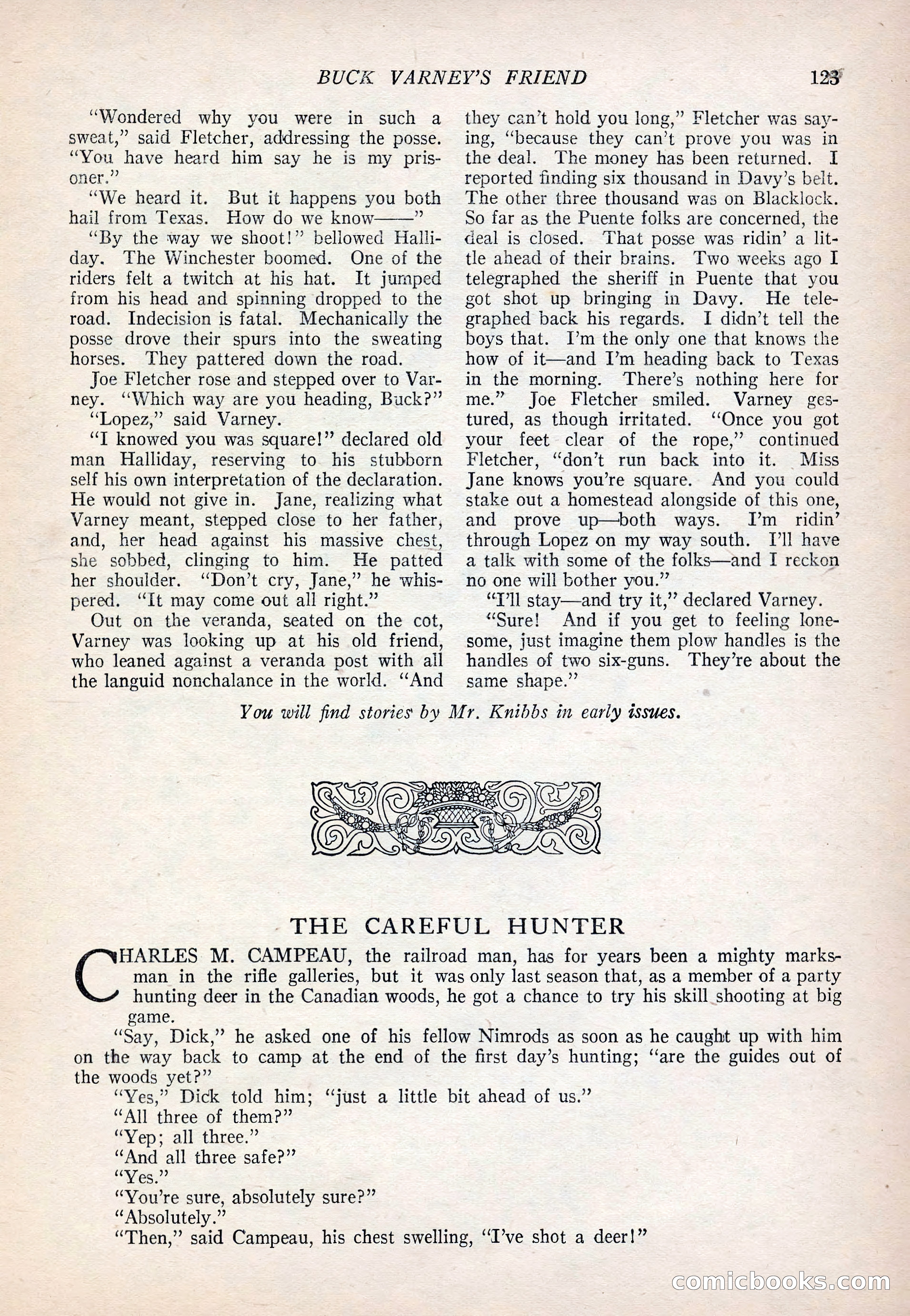 BUCK VARNEY'S FRIEND 123

"Wondered why you were in such a sweat," said Fletcher, addressing the posse. "You have heard him say he is my prisoner."

"We heard it. But it happens you both hail from Texas. How do we know——"

"By the way we shoot!" bellowed Halliday. The Winchester boomed. One of the riders felt a twitch at his hat. It jumped from his head and spinning dropped to the road. Indecision is fatal. Mechanically the posse drove their spurs into the sweating horses. They pattered down the road.

Joe Fletcher rose and stepped over to Varney. "Which way are you heading, Buck?"

"Lopez," said Varney.

"I knowed you was square!" declared old man Halliday, reserving to his stubborn self his own interpretation of the declaration. He would not give in. Jane, realizing what Varney meant, stepped close to her father, and, her head against his massive chest, she sobbed, clinging to him. He patted her shoulder. "Don't cry, Jane," he whispered. "It may come out all right."

Out on the veranda, seated on the cot, Varney was looking up at his old friend, who leaned against a veranda post with all the languid nonchalance in the world. "And they can't hold you long," Fletcher was saying, "because they can't prove you was in the deal. The money has been returned. I reported finding six thousand in Davy's belt. The other three thousand was on Blacklock. So far as the Puente folks are concerned, the deal is closed. That posse was ridin' a little ahead of their brains. Two weeks ago I telegraphed the sheriff in Puente that you got shot up bringing in Davy. He telegraphed back his regards. I didn't tell the boys that. I'm the only one that knows the how of it—and I'm heading back to Texas in the morning. There's nothing here for me." Joe Fletcher smiled. Varney gestured, as though irritated. "Once you got your feet clear of the rope," continued Fletcher, "don't run back into it. Miss Jane knows you're square. And you could stake out a homestead alongside of this one, and prove up—both ways. I'm ridin' through Lopez on my way south. I'll have a talk with some of the folks—and I reckon no one will bother you."

"I'll stay—and try it," declared Varney.

"Sure! And if you get to feeling lonesome, just imagine them plow handles is the handles of two six-guns. They're about the same shape."

You will find stories by Mr. Knibbs in early issues.

THE CAREFUL HUNTER

CHARLES M. CAMPEAU, the railroad man, has for years been a mighty marksman in the rifle galleries, but it was only last season that, as a member of a party hunting deer in the Canadian woods, he got a chance to try his skill shooting at big game.

"Say, Dick," he asked one of his fellow Nimrods as soon as he caught up with him on the way back to camp at the end of the first day's hunting; "are the guides out of the woods yet?"

"Yes," Dick told him; "just a little bit ahead of us."

"All three of them?"

"Yep; all three."

"And all three safe?"

"Yes."

"You're sure, absolutely sure?"

"Absolutely."

"Then," said Campeau, his chest swelling, "I've shot a deer!"

comicbooks.com